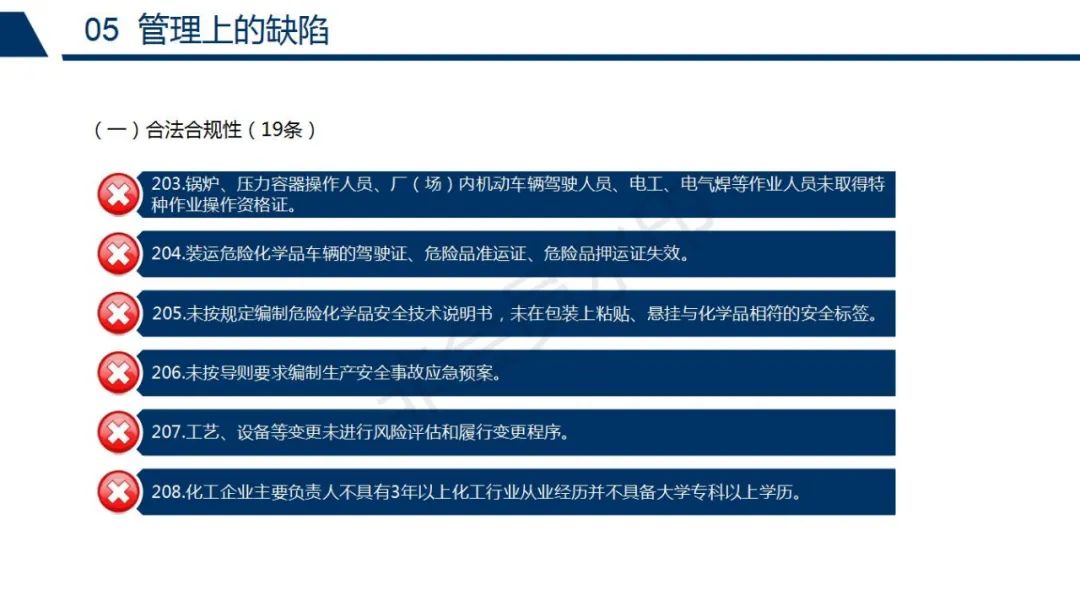 05 管理上的缺陷

（一）合法合规性（19条）

203.锅炉、压力容器操作人员、厂（场）内机动车辆驾驶人员、电工、电气焊等作业人员未取得特种作业操作资格证。

204.装运危险化学品车辆的驾驶证、危险品准运证、危险品押运证失效。

205.未按规定编制危险化学品安全技术说明书，未在包装上粘贴、悬挂与化学品相符的安全标签。

206.未按导则要求编制生产安全事故应急预案。

207.工艺、设备等变更未进行风险评估和履行变更程序。

208.化工企业主要负责人不具有3年以上化工行业从业经历并不具备大学专科以上学历。